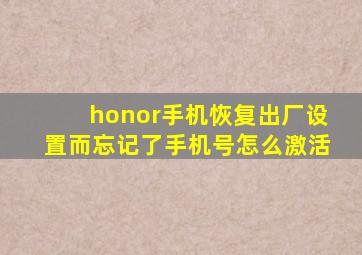 honor手机恢复出厂设置而忘记了手机号怎么激活